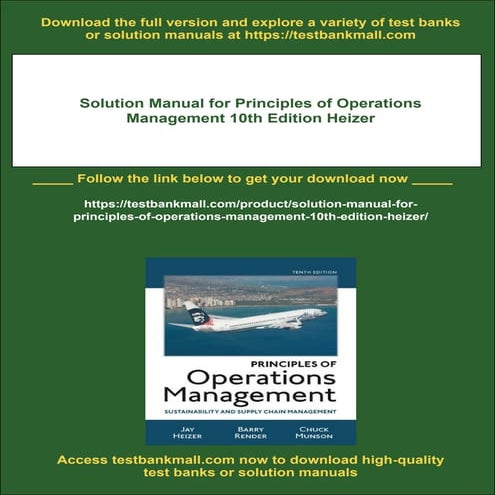 Download the full version and explore a variety of test banks or solution manuals at https://testbankmall.com

Solution Manual for Principles of Operations Management 10th Edition Heizer

_____ Follow the link below to get your download now _____

https://testbankmall.com/product/solution-manual-for-principles-of-operations-management-10th-edition-heizer/

TENTH EDITION

PRINCIPLES OF
Operations
Management

SUSTAINABILITY AND SUPPLY CHAIN MANAGEMENT

JAY HEIZER

BARRY RENDER

CHUCK MUNSON

Access testbankmall.com now to download high-quality test banks or solution manuals